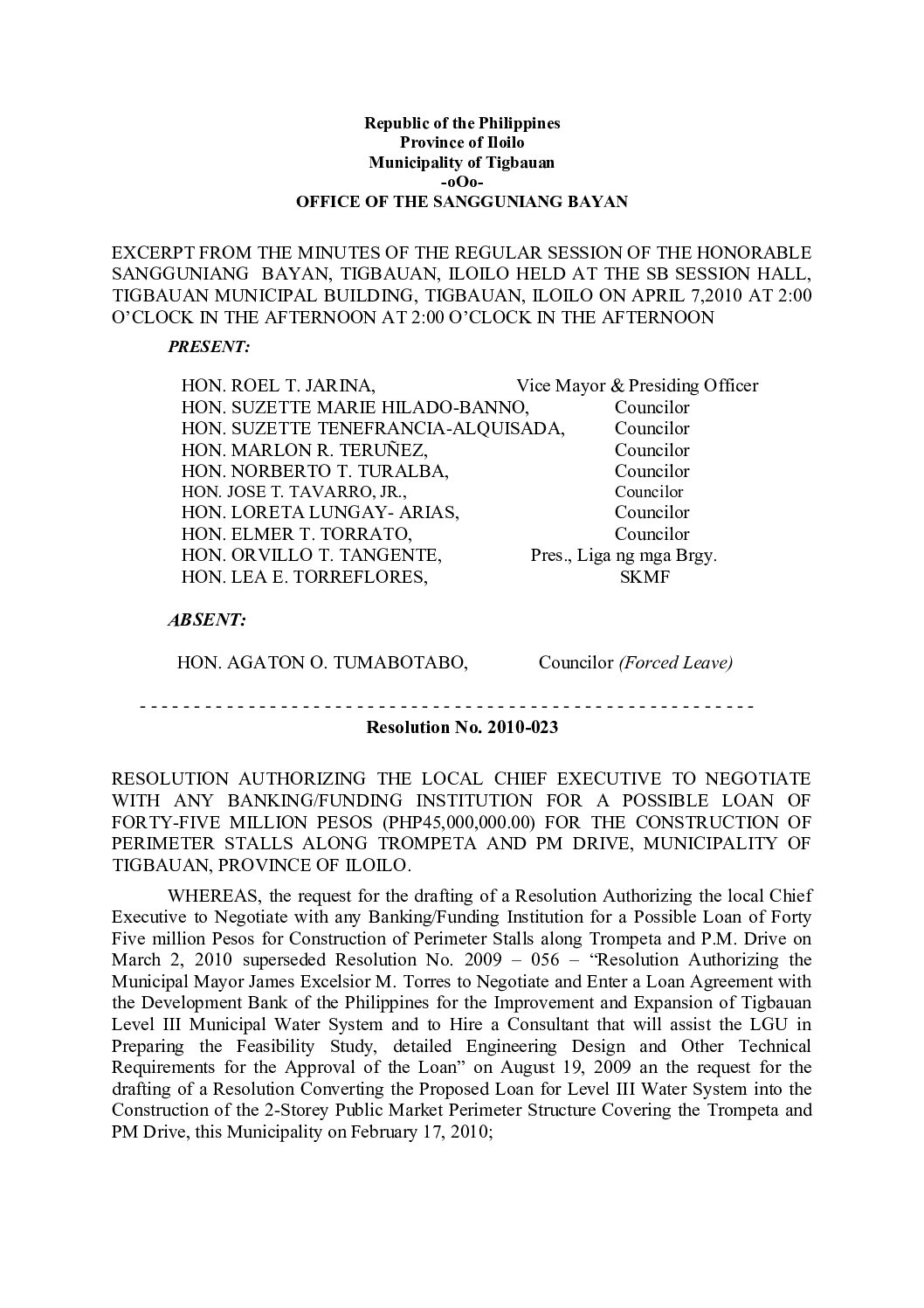 Republic of the Philippines
Province of Iloilo
Municipality of Tigbauan
-oOo-
OFFICE OF THE SANGGUNIANG BAYAN

EXCERPT FROM THE MINUTES OF THE REGULAR SESSION OF THE HONORABLE SANGGUNIANG BAYAN, TIGBAUAN, ILOILO HELD AT THE SB SESSION HALL, TIGBAUAN MUNICIPAL BUILDING, TIGBAUAN, ILOILO ON APRIL 7,2010 AT 2:00 O'CLOCK IN THE AFTERNOON AT 2:00 O'CLOCK IN THE AFTERNOON

PRESENT:

HON. ROEL T. JARINA, Vice Mayor & Presiding Officer
HON. SUZETTE MARIE HILADO-BANNO, Councilor
HON. SUZETTE TENEFRANCIA-ALQUISADA, Councilor
HON. MARLON R. TERUÑEZ, Councilor
HON. NORBERTO T. TURALBA, Councilor
HON. JOSE T. TAVARRO, JR., Councilor
HON. LORETA LUNGAY- ARIAS, Councilor
HON. ELMER T. TORRATO, Councilor
HON. ORVILLO T. TANGENTE, Pres., Liga ng mga Brgy.
HON. LEA E. TORREFLORES, SKMF

ABSENT:

HON. AGATON O. TUMABOTABO, Councilor (Forced Leave)

- - - - - - - - - - - - - - - - - - - - - - - - - - - - - - - - - - - - - - - - - - - - - - - - - - - - - - - - -
Resolution No. 2010-023

RESOLUTION AUTHORIZING THE LOCAL CHIEF EXECUTIVE TO NEGOTIATE WITH ANY BANKING/FUNDING INSTITUTION FOR A POSSIBLE LOAN OF FORTY-FIVE MILLION PESOS (PHP45,000,000.00) FOR THE CONSTRUCTION OF PERIMETER STALLS ALONG TROMPETA AND PM DRIVE, MUNICIPALITY OF TIGBAUAN, PROVINCE OF ILOILO.

WHEREAS, the request for the drafting of a Resolution Authorizing the local Chief Executive to Negotiate with any Banking/Funding Institution for a Possible Loan of Forty Five million Pesos for Construction of Perimeter Stalls along Trompeta and P.M. Drive on March 2, 2010 superseded Resolution No. 2009 – 056 – "Resolution Authorizing the Municipal Mayor James Excelsior M. Torres to Negotiate and Enter a Loan Agreement with the Development Bank of the Philippines for the Improvement and Expansion of Tigbauan Level III Municipal Water System and to Hire a Consultant that will assist the LGU in Preparing the Feasibility Study, detailed Engineering Design and Other Technical Requirements for the Approval of the Loan" on August 19, 2009 an the request for the drafting of a Resolution Converting the Proposed Loan for Level III Water System into the Construction of the 2-Storey Public Market Perimeter Structure Covering the Trompeta and PM Drive, this Municipality on February 17, 2010;